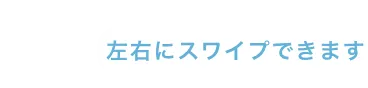 左右にスワイプできます